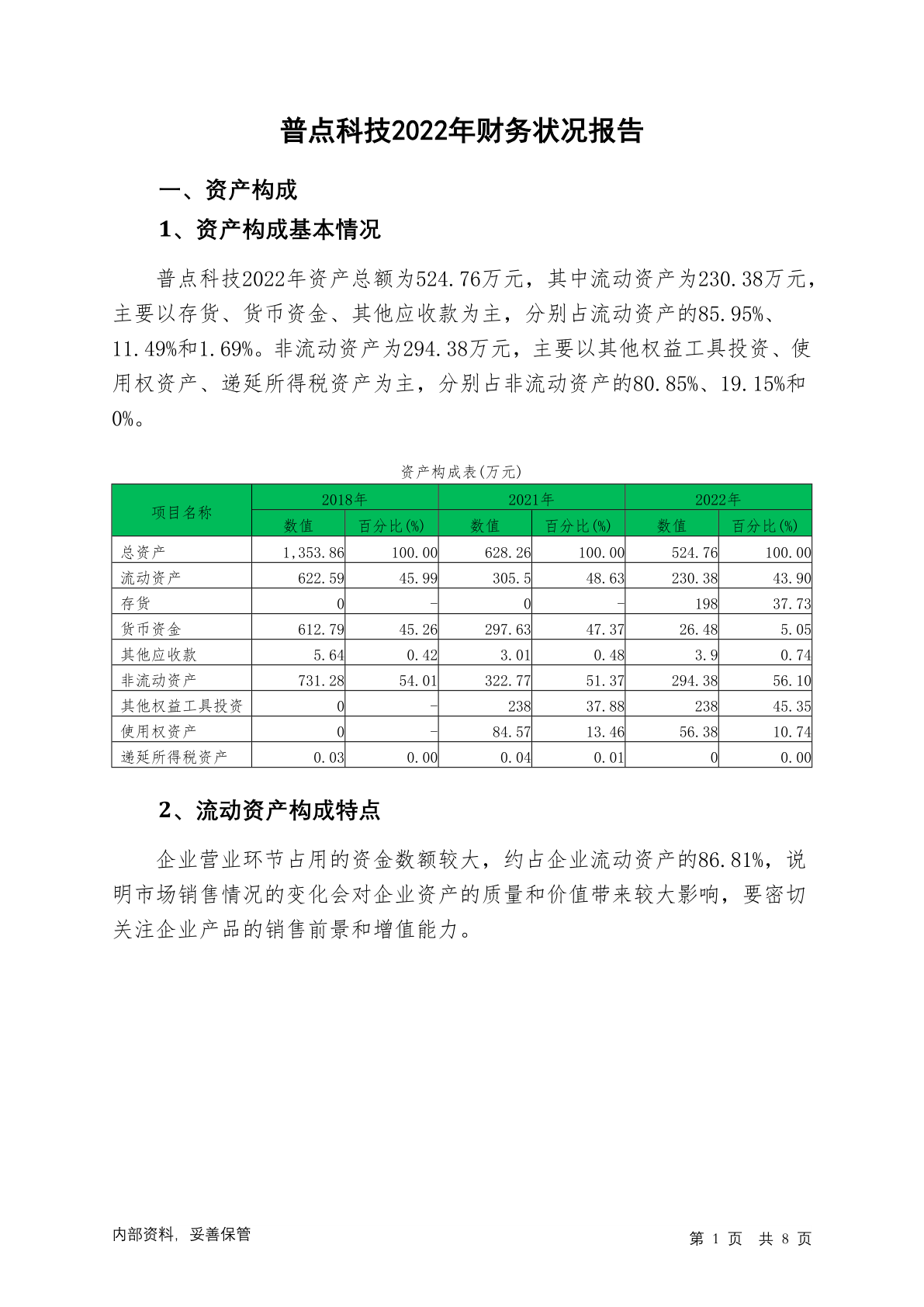 普点科技2022年财务状况报告

一、资产构成

1、资产构成基本情况

普点科技2022年资产总额为524.76万元，其中流动资产为230.38万元，主要以存货、货币资金、其他应收款为主，分别占流动资产的85.95%、11.49%和1.69%。非流动资产为294.38万元，主要以其他权益工具投资、使用权资产、递延所得税资产为主，分别占非流动资产的80.85%、19.15%和0%。

资产构成表(万元)

| 项目名称 | 2018年 数值 | 2018年 百分比(%) | 2021年 数值 | 2021年 百分比(%) | 2022年 数值 | 2022年 百分比(%) |
|---|---|---|---|---|---|---|
| 总资产 | 1,353.86 | 100.00 | 628.26 | 100.00 | 524.76 | 100.00 |
| 流动资产 | 622.59 | 45.99 | 305.5 | 48.63 | 230.38 | 43.90 |
| 存货 | 0 | - | 0 | - | 198 | 37.73 |
| 货币资金 | 612.79 | 45.26 | 297.63 | 47.37 | 26.48 | 5.05 |
| 其他应收款 | 5.64 | 0.42 | 3.01 | 0.48 | 3.9 | 0.74 |
| 非流动资产 | 731.28 | 54.01 | 322.77 | 51.37 | 294.38 | 56.10 |
| 其他权益工具投资 | 0 | - | 238 | 37.88 | 238 | 45.35 |
| 使用权资产 | 0 | - | 84.57 | 13.46 | 56.38 | 10.74 |
| 递延所得税资产 | 0.03 | 0.00 | 0.04 | 0.01 | 0 | 0.00 |

2、流动资产构成特点

企业营业环节占用的资金数额较大，约占企业流动资产的86.81%，说明市场销售情况的变化会对企业资产的质量和价值带来较大影响，要密切关注企业产品的销售前景和增值能力。

内部资料，妥善保管

第 1 页 共 8 页